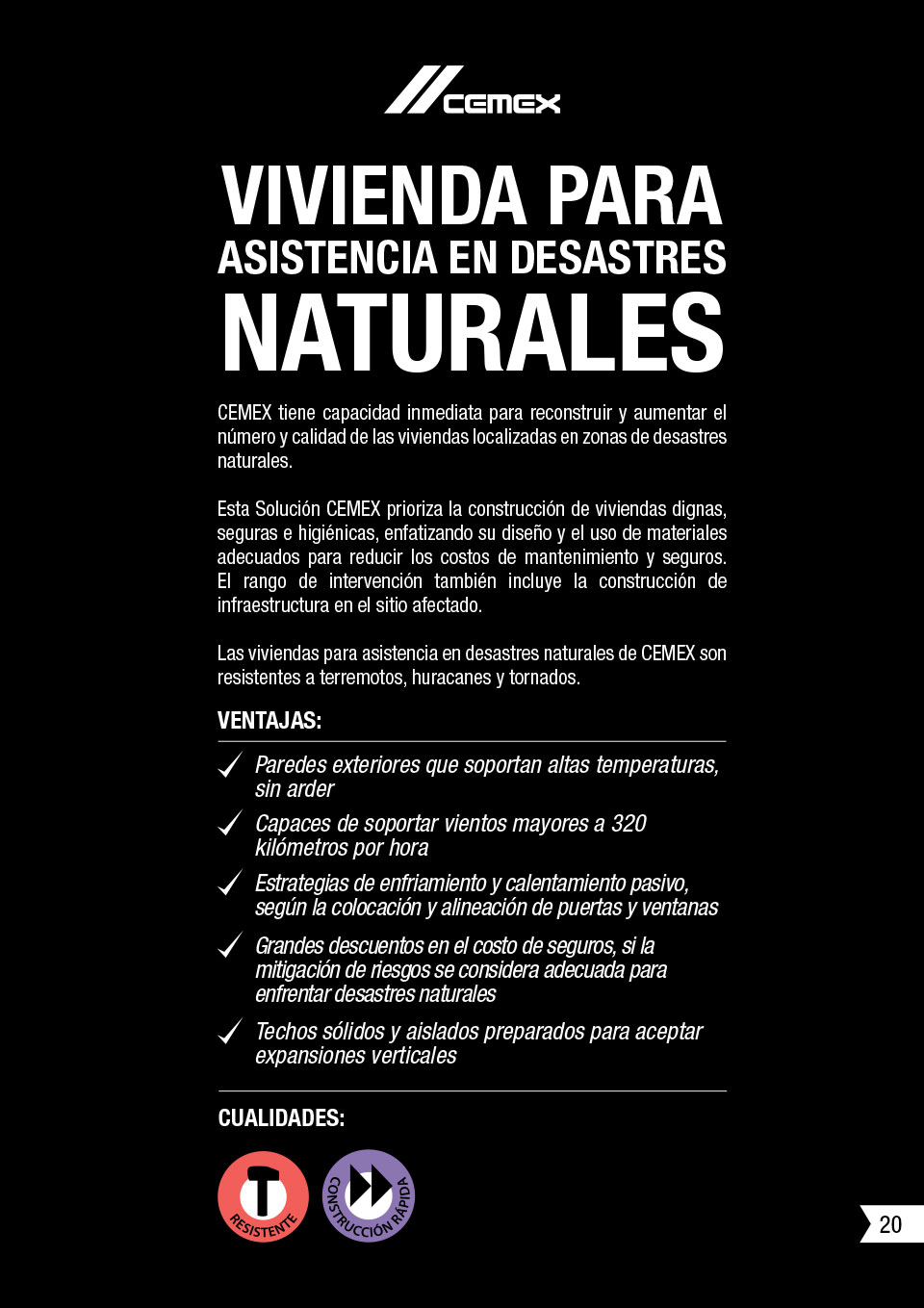 CEMEX

VIVIENDA PARA ASISTENCIA EN DESASTRES NATURALES

CEMEX tiene capacidad inmediata para reconstruir y aumentar el número y calidad de las viviendas localizadas en zonas de desastres naturales.

Esta Solución CEMEX prioriza la construcción de viviendas dignas, seguras e higiénicas, enfatizando su diseño y el uso de materiales adecuados para reducir los costos de mantenimiento y seguros. El rango de intervención también incluye la construcción de infraestructura en el sitio afectado.

Las viviendas para asistencia en desastres naturales de CEMEX son resistentes a terremotos, huracanes y tornados.

VENTAJAS:

Paredes exteriores que soportan altas temperaturas, sin arder

Capaces de soportar vientos mayores a 320 kilómetros por hora

Estrategias de enfriamiento y calentamiento pasivo, según la colocación y alineación de puertas y ventanas

Grandes descuentos en el costo de seguros, si la mitigación de riesgos se considera adecuada para enfrentar desastres naturales

Techos sólidos y aislados preparados para aceptar expansiones verticales

CUALIDADES:

RESISTENTE

CONSTRUCCIÓN RÁPIDA

20